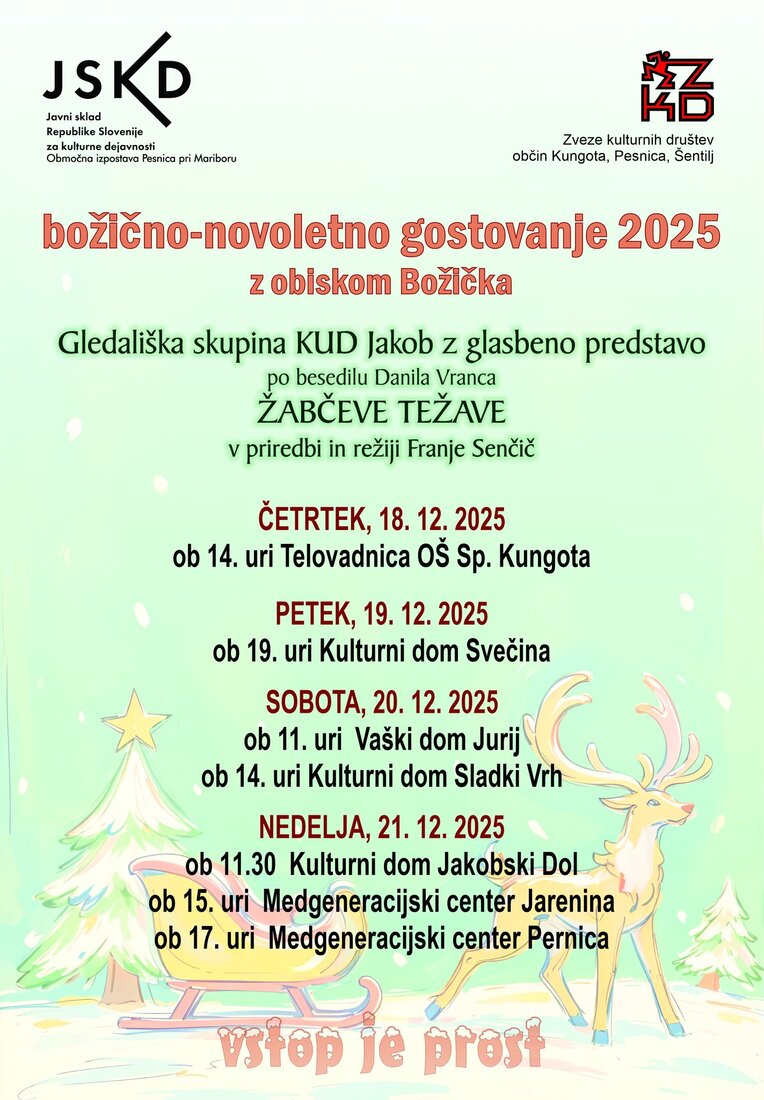 JSKD
Javni sklad Republike Slovenije za kulturne dejavnosti
Območna izpostava Pesnica pri Mariboru

ZKD
Zveze kulturnih društev občin Kungota, Pesnica, Šentilj

božično-novoletno gostovanje 2025
z obiskom Božička

Gledališka skupina KUD Jakob z glasbeno predstavo
po besedilu Danila Vranca
ŽABČEVE TEŽAVE
v priredbi in režiji Franje Senčič

ČETRTEK, 18. 12. 2025
ob 14. uri Telovadnica OŠ Sp. Kungota

PETEK, 19. 12. 2025
ob 19. uri Kulturni dom Svečina

SOBOTA, 20. 12. 2025
ob 11. uri Vaški dom Jurij
ob 14. uri Kulturni dom Sladki Vrh

NEDELJA, 21. 12. 2025
ob 11.30 Kulturni dom Jakobski Dol
ob 15. uri Medgeneracijski center Jarenina
ob 17. uri Medgeneracijski center Pernica

vstop je prost